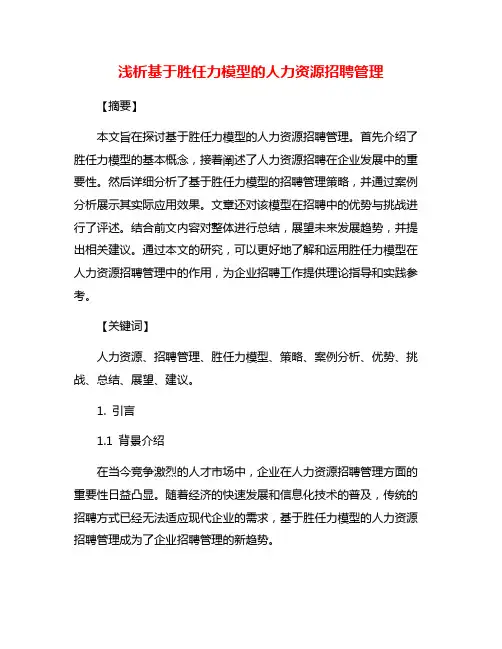 浅析基于胜任力模型的人力资源招聘管理

【摘要】

本文旨在探讨基于胜任力模型的人力资源招聘管理。首先介绍了胜任力模型的基本概念，接着阐述了人力资源招聘在企业发展中的重要性。然后详细分析了基于胜任力模型的招聘管理策略，并通过案例分析展示其实际应用效果。文章还对该模型在招聘中的优势与挑战进行了评述。结合前文内容对整体进行总结，展望未来发展趋势，并提出相关建议。通过本文的研究，可以更好地了解和运用胜任力模型在人力资源招聘管理中的作用，为企业招聘工作提供理论指导和实践参考。

【关键词】

人力资源、招聘管理、胜任力模型、策略、案例分析、优势、挑战、总结、展望、建议。

1. 引言

1.1 背景介绍

在当今竞争激烈的人才市场中，企业在人力资源招聘管理方面的重要性日益凸显。随着经济的快速发展和信息化技术的普及，传统的招聘方式已经无法适应现代企业的需求，基于胜任力模型的人力资源招聘管理成为了企业招聘管理的新趋势。